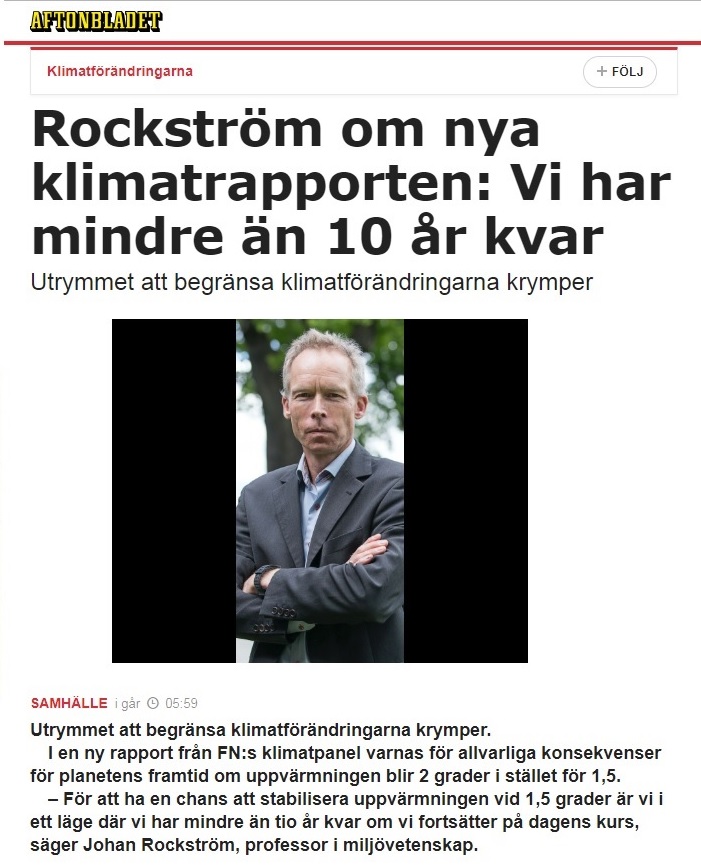 AFTONBLADET

Klimatförändringarna

+ FÖLJ

Rockström om nya klimatrapporten: Vi har mindre än 10 år kvar

Utrymmet att begränsa klimatförändringarna krymper

SAMHÄLLE i går 05:59

Utrymmet att begränsa klimatförändringarna krymper.

I en ny rapport från FN:s klimatpanel varnas för allvarliga konsekvenser för planetens framtid om uppvärmningen blir 2 grader i stället för 1,5.

– För att ha en chans att stabilisera uppvärmningen vid 1,5 grader är vi i ett läge där vi har mindre än tio år kvar om vi fortsätter på dagens kurs, säger Johan Rockström, professor i miljövetenskap.